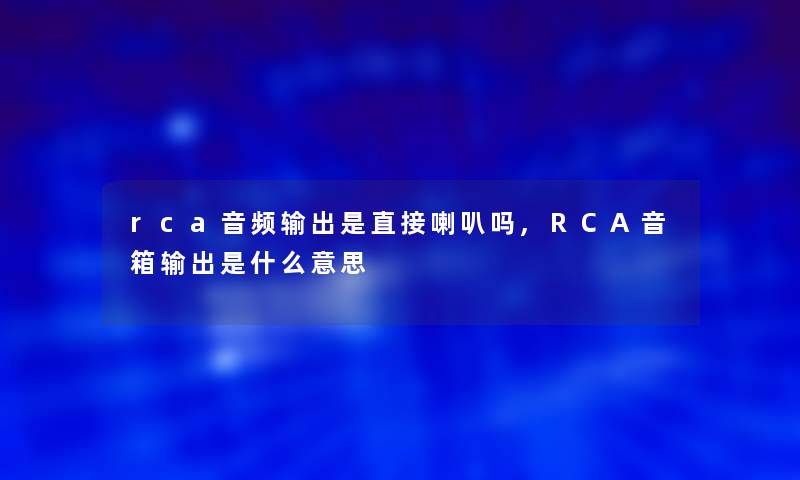 rca音频输出是直接喇叭吗，RCA音箱输出是什么意思